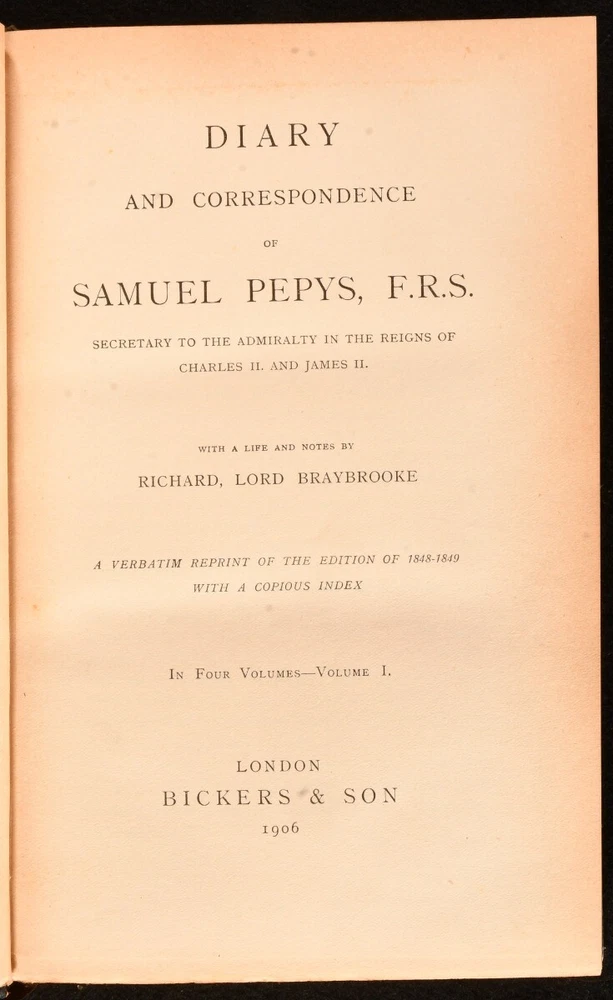 DIARY

AND CORRESPONDENCE

OF

SAMUEL PEPYS, F.R.S.

SECRETARY TO THE ADMIRALTY IN THE REIGNS OF CHARLES II. AND JAMES II.

WITH A LIFE AND NOTES BY

RICHARD, LORD BRAYBROOKE

A VERBATIM REPRINT OF THE EDITION OF 1848-1849 WITH A COPIOUS INDEX

IN FOUR VOLUMES—VOLUME I.

LONDON
BICKERS & SON
1906